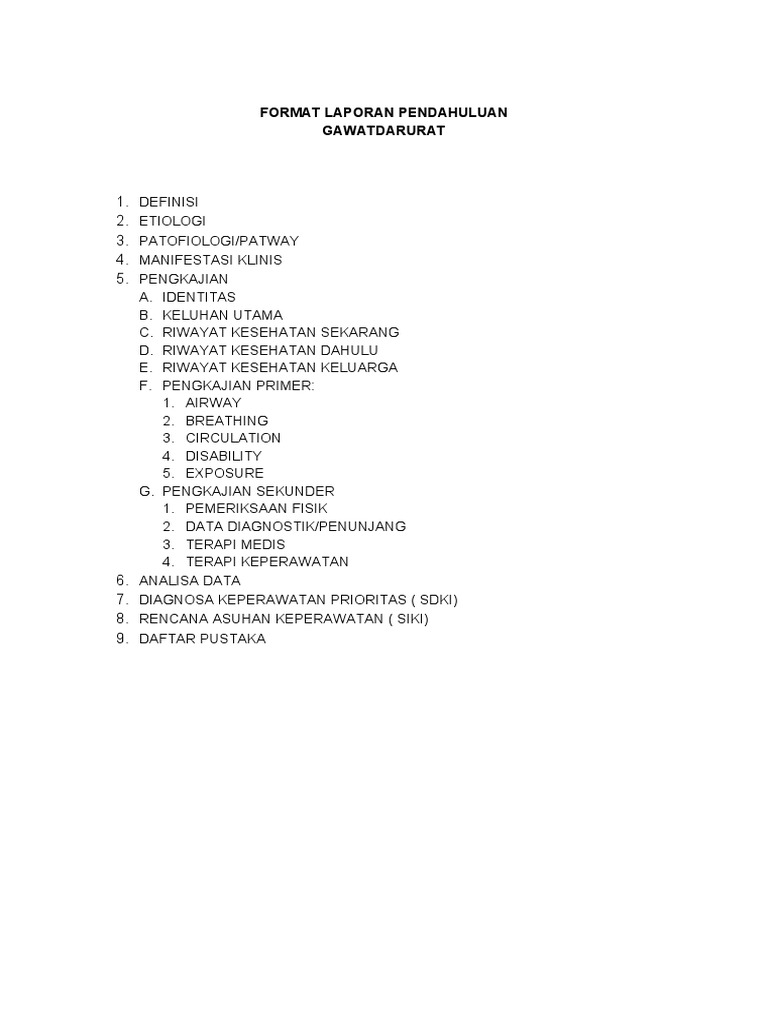 FORMAT LAPORAN PENDAHULUAN
GAWATDARURAT

1. DEFINISI
2. ETIOLOGI
3. PATOFIOLOGI/PATWAY
4. MANIFESTASI KLINIS
5. PENGKAJIAN
A. IDENTITAS
B. KELUHAN UTAMA
C. RIWAYAT KESEHATAN SEKARANG
D. RIWAYAT KESEHATAN DAHULU
E. RIWAYAT KESEHATAN KELUARGA
F. PENGKAJIAN PRIMER:
1. AIRWAY
2. BREATHING
3. CIRCULATION
4. DISABILITY
5. EXPOSURE
G. PENGKAJIAN SEKUNDER
1. PEMERIKSAAN FISIK
2. DATA DIAGNOSTIK/PENUNJANG
3. TERAPI MEDIS
4. TERAPI KEPERAWATAN
6. ANALISA DATA
7. DIAGNOSA KEPERAWATAN PRIORITAS ( SDKI)
8. RENCANA ASUHAN KEPERAWATAN ( SIKI)
9. DAFTAR PUSTAKA